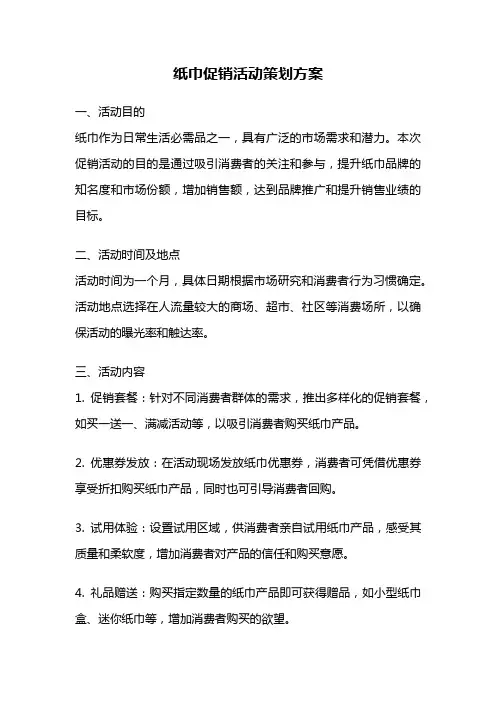 纸巾促销活动策划方案

一、活动目的

纸巾作为日常生活必需品之一，具有广泛的市场需求和潜力。本次促销活动的目的是通过吸引消费者的关注和参与，提升纸巾品牌的知名度和市场份额，增加销售额，达到品牌推广和提升销售业绩的目标。

二、活动时间及地点

活动时间为一个月，具体日期根据市场研究和消费者行为习惯确定。活动地点选择在人流量较大的商场、超市、社区等消费场所，以确保活动的曝光率和触达率。

三、活动内容

1. 促销套餐：针对不同消费者群体的需求，推出多样化的促销套餐，如买一送一、满减活动等，以吸引消费者购买纸巾产品。

2. 优惠券发放：在活动现场发放纸巾优惠券，消费者可凭借优惠券享受折扣购买纸巾产品，同时也可引导消费者回购。

3. 试用体验：设置试用区域，供消费者亲自试用纸巾产品，感受其质量和柔软度，增加消费者对产品的信任和购买意愿。

4. 礼品赠送：购买指定数量的纸巾产品即可获得赠品，如小型纸巾盒、迷你纸巾等，增加消费者购买的欲望。